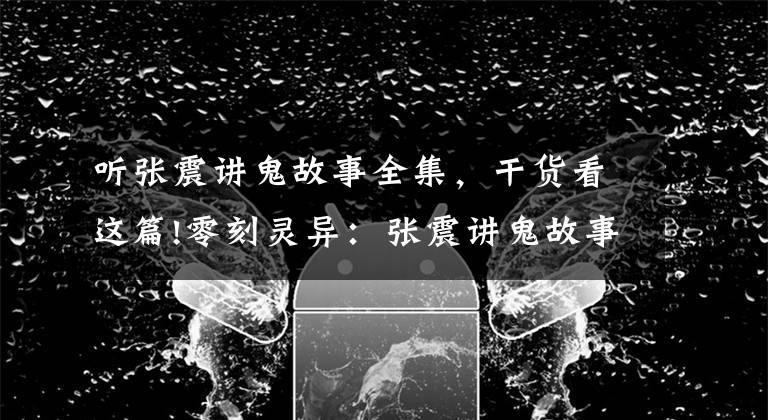 听张震讲鬼故事全集，干货看这篇!零刻灵异：张震讲鬼故事